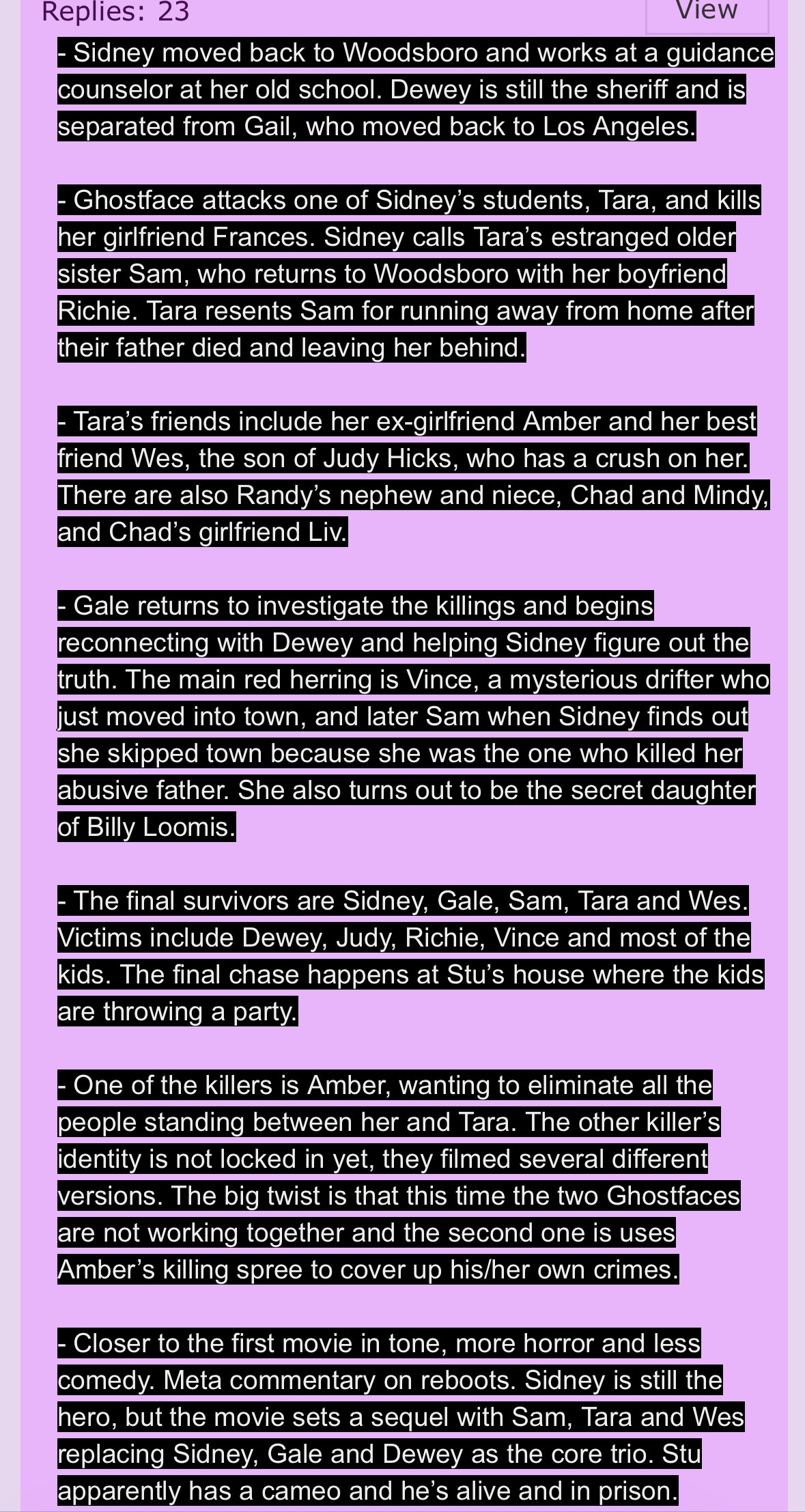 Replies: 23

View

- Sidney moved back to Woodsboro and works at a guidance counselor at her old school. Dewey is still the sheriff and is separated from Gail, who moved back to Los Angeles.

- Ghostface attacks one of Sidney's students, Tara, and kills her girlfriend Frances. Sidney calls Tara's estranged older sister Sam, who returns to Woodsboro with her boyfriend Richie. Tara resents Sam for running away from home after their father died and leaving her behind.

- Tara's friends include her ex-girlfriend Amber and her best friend Wes, the son of Judy Hicks, who has a crush on her. There are also Randy's nephew and niece, Chad and Mindy, and Chad's girlfriend Liv.

- Gale returns to investigate the killings and begins reconnecting with Dewey and helping Sidney figure out the truth. The main red herring is Vince, a mysterious drifter who just moved into town, and later Sam when Sidney finds out she skipped town because she was the one who killed her abusive father. She also turns out to be the secret daughter of Billy Loomis.

- The final survivors are Sidney, Gale, Sam, Tara and Wes. Victims include Dewey, Judy, Richie, Vince and most of the kids. The final chase happens at Stu's house where the kids are throwing a party.

- One of the killers is Amber, wanting to eliminate all the people standing between her and Tara. The other killer's identity is not locked in yet, they filmed several different versions. The big twist is that this time the two Ghostfaces are not working together and the second one is uses Amber's killing spree to cover up his/her own crimes.

- Closer to the first movie in tone, more horror and less comedy. Meta commentary on reboots. Sidney is still the hero, but the movie sets a sequel with Sam, Tara and Wes replacing Sidney, Gale and Dewey as the core trio. Stu apparently has a cameo and he's alive and in prison.